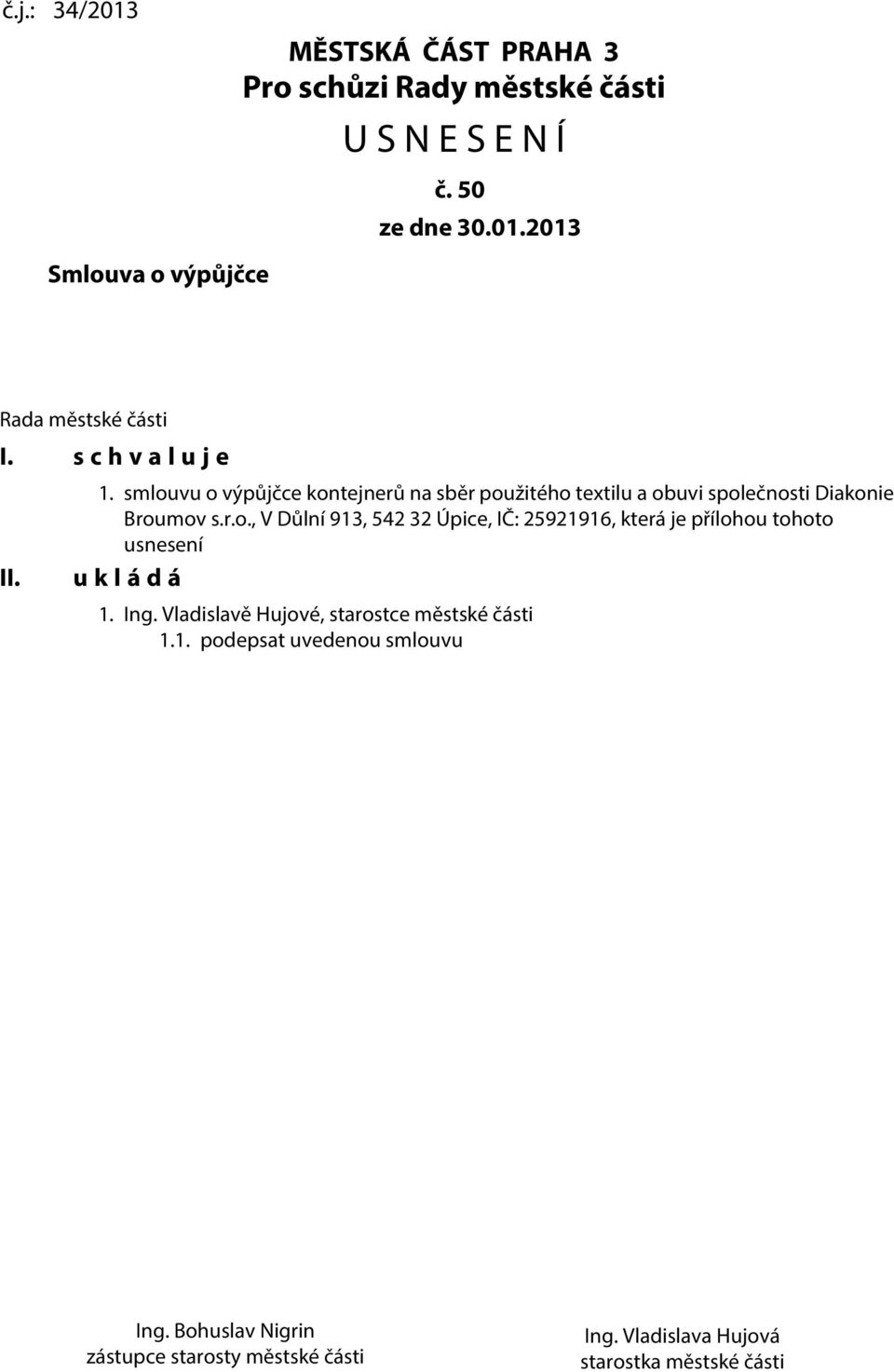 č.j.: 34/2013

MĚSTSKÁ ČÁST PRAHA 3
Pro schůzi Rady městské části
U S N E S E N Í
č. 50
ze dne 30.01.2013

Smlouva o výpůjčce

Rada městské části
I. s c h v a l u j e
1. smlouvu o výpůjčce kontejnerů na sběr použitého textilu a obuvi společnosti Diakonie Broumov s.r.o., V Důlní 913, 542 32 Úpice, IČ: 25921916, která je přílohou tohoto usnesení
II. u k l á d á
1. Ing. Vladislavě Hujové, starostce městské části
1.1. podepsat uvedenou smlouvu

Ing. Bohuslav Nigrin
zástupce starosty městské části

Ing. Vladislava Hujová
starostka městské části